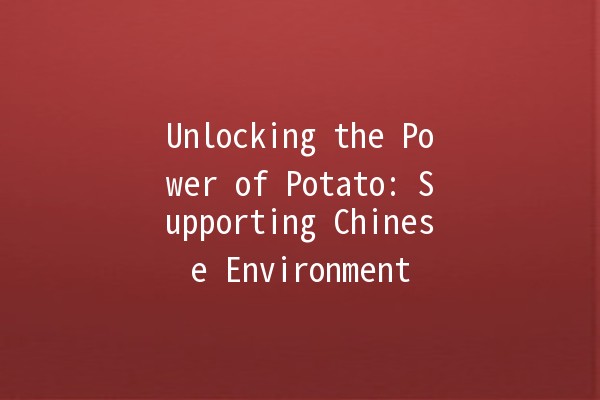 Unlocking the Power of Potato: Supporting Chinese Environment